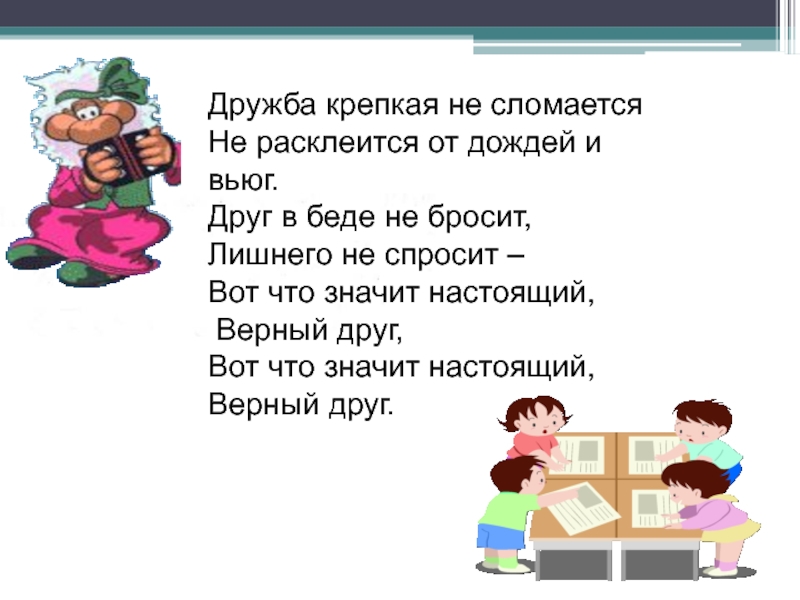 Дружба крепкая не сломается
Не расклеится от дождей и вьюг.
Друг в беде не бросит,
Лишнего не спросит –
Вот что значит настоящий,
Верный друг,
Вот что значит настоящий,
Верный друг.